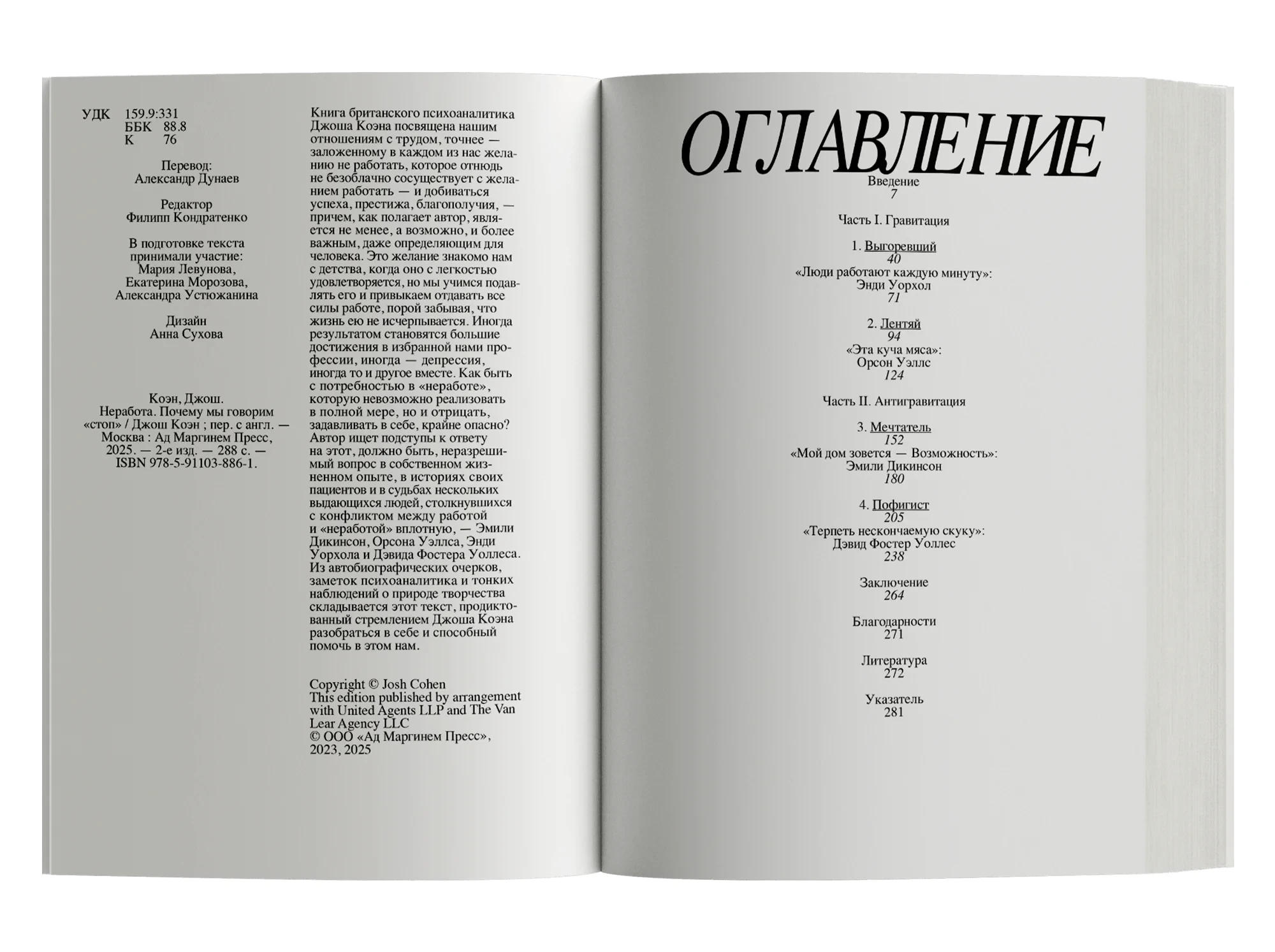 УДК 159.9:331
ББК 88.8
К 76

Перевод:
Александр Дунаев

Редактор
Филипп Кондратенко

В подготовке текста принимали участие:
Мария Левунова,
Екатерина Морозова,
Александра Устюжанина

Дизайн
Анна Сухова

Коэн, Джош.
Неработа. Почему мы говорим «стоп» / Джош Коэн ; пер. с англ. — Москва : Ад Маргинем Пресс, 2025. — 2-е изд. — 288 с. — ISBN 978-5-91103-886-1.

Книга британского психоаналитика Джоша Коэна посвящена нашим отношениям с трудом, точнее — заложенному в каждом из нас желанию не работать, которое отнюдь не безоблачно сосуществует с желанием работать — и добиваться успеха, престижа, благополучия, — причем, как полагает автор, является не менее, а возможно, и более важным, даже определяющим для человека. Это желание знакомо нам с детства, когда оно с легкостью удовлетворяется, но мы учимся подавлять его и привыкаем отдавать все силы работе, порой забывая, что жизнь ею не исчерпывается. Иногда результатом становятся большие достижения в избранной нами профессии, иногда — депрессия, иногда то и другое вместе. Как быть с потребностью в «неработе», которую невозможно реализовать в полной мере, но и отрицать, задавливать в себе, крайне опасно? Автор ищет подступы к ответу на этот, должно быть, неразрешимый вопрос в собственном жизненном опыте, в историях своих пациентов и в судьбах нескольких выдающихся людей, столкнувшихся с конфликтом между работой и «неработой» вплотную, — Эмили Дикинсон, Орсона Уэллса, Энди Уорхола и Дэвида Фостера Уоллеса. Из автобиографических очерков, заметок психоаналитика и тонких наблюдений о природе творчества складывается этот текст, продиктованный стремлением Джоша Коэна разобраться в себе и способный помочь в этом нам.

Copyright © Josh Cohen
This edition published by arrangement with United Agents LLP and The Van Lear Agency LLC
© ООО «Ад Маргинем Пресс», 2023, 2025

ОГЛАВЛЕНИЕ

Введение
7

Часть I. Гравитация

1. Выгоревший
40
«Люди работают каждую минуту»: Энди Уорхол
71

2. Лентяй
94
«Эта куча мяса»: Орсон Уэллс
124

Часть II. Антигравитация

3. Мечтатель
152
«Мой дом зовется — Возможность»: Эмили Дикинсон
180

4. Пофигист
205
«Терпеть нескончаемую скуку»: Дэвид Фостер Уоллес
238

Заключение
264

Благодарности
271

Литература
272

Указатель
281